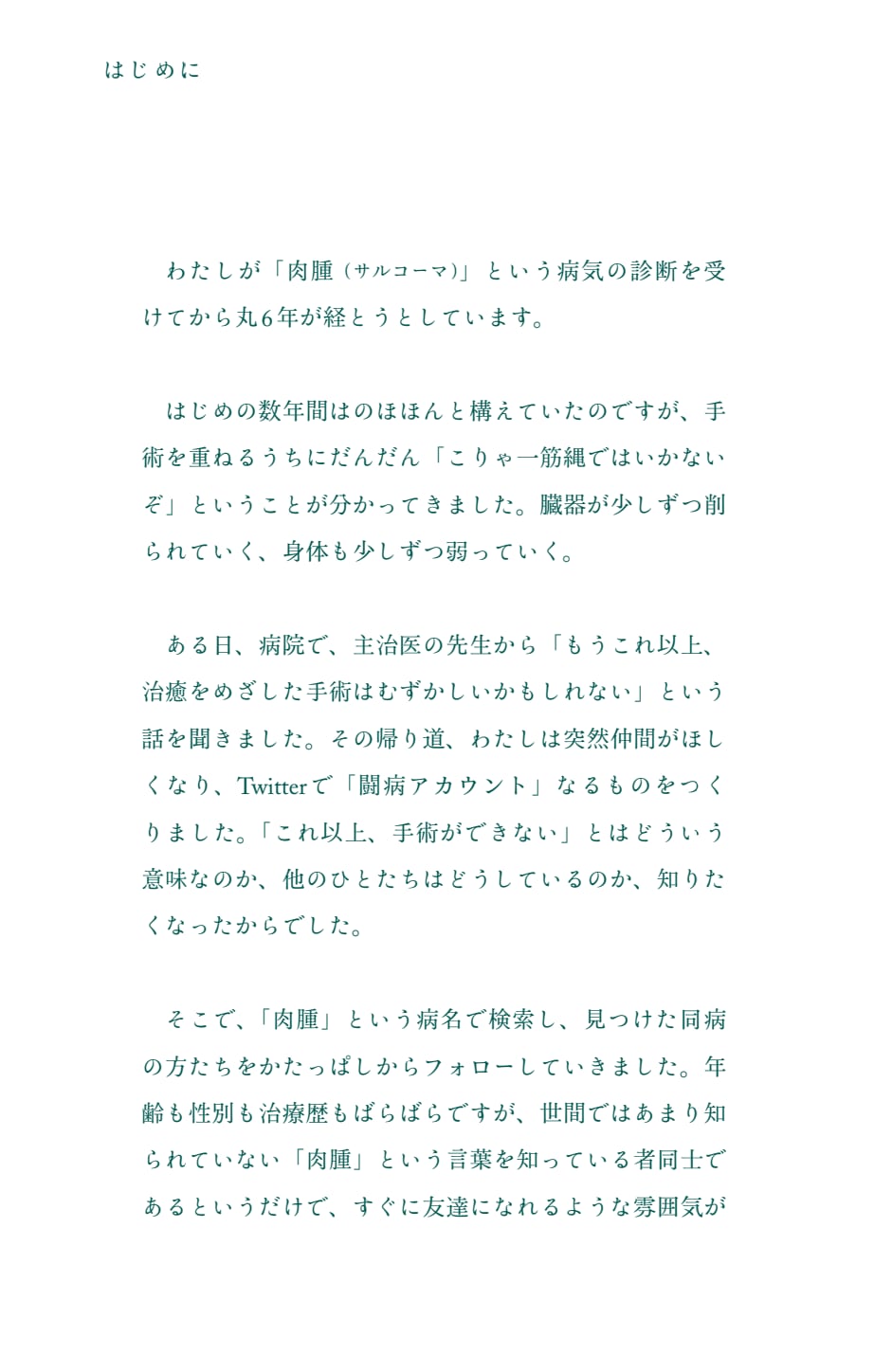 はじめに

わたしが「肉腫(サルコーマ)」という病気の診断を受けてから丸6年が経とうとしています。

はじめの数年間はのほほんと構えていたのですが、手術を重ねるうちにだんだん「こりゃ一筋縄ではいかないぞ」ということが分かってきました。臓器が少しずつ削られていく、身体も少しずつ弱っていく。

ある日、病院で、主治医の先生から「もうこれ以上、治癒をめざした手術はむずかしいかもしれない」という話を聞きました。その帰り道、わたしは突然仲間がほしくなり、Twitterで「闘病アカウント」なるものをつくりました。「これ以上、手術ができない」とはどういう意味なのか、他のひとたちはどうしているのか、知りたくなったからでした。

そこで、「肉腫」という病名で検索し、見つけた同病の方たちをかたっぱしからフォローしていきました。年齢も性別も治療歴もばらばらですが、世間ではあまり知られていない「肉腫」という言葉を知っている者同士であるというだけで、すぐに友達になれるような雰囲気が